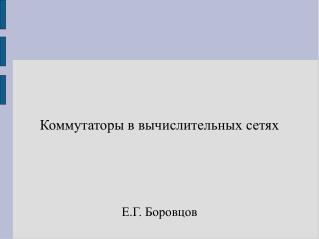 Коммутаторы в вычислительных сетях

Е.Г. Боровцов